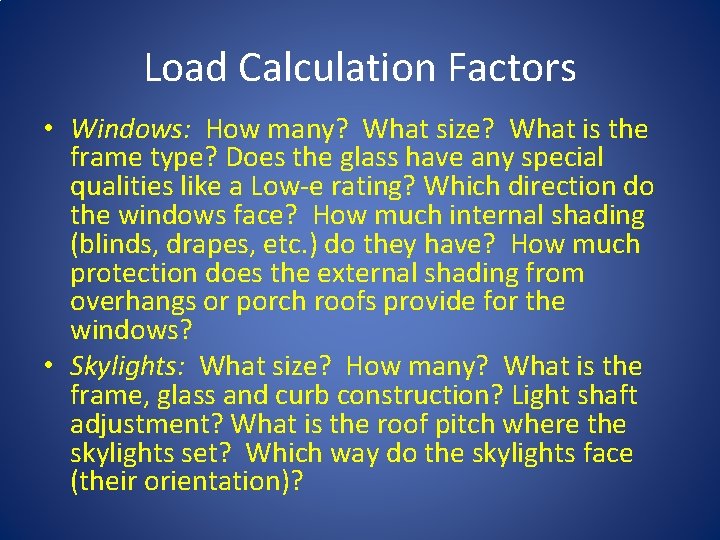 Load Calculation Factors

• Windows: How many? What size? What is the frame type? Does the glass have any special qualities like a Low-e rating? Which direction do the windows face? How much internal shading (blinds, drapes, etc.) do they have? How much protection does the external shading from overhangs or porch roofs provide for the windows?

• Skylights: What size? How many? What is the frame, glass and curb construction? Light shaft adjustment? What is the roof pitch where the skylights set? Which way do the skylights face (their orientation)?